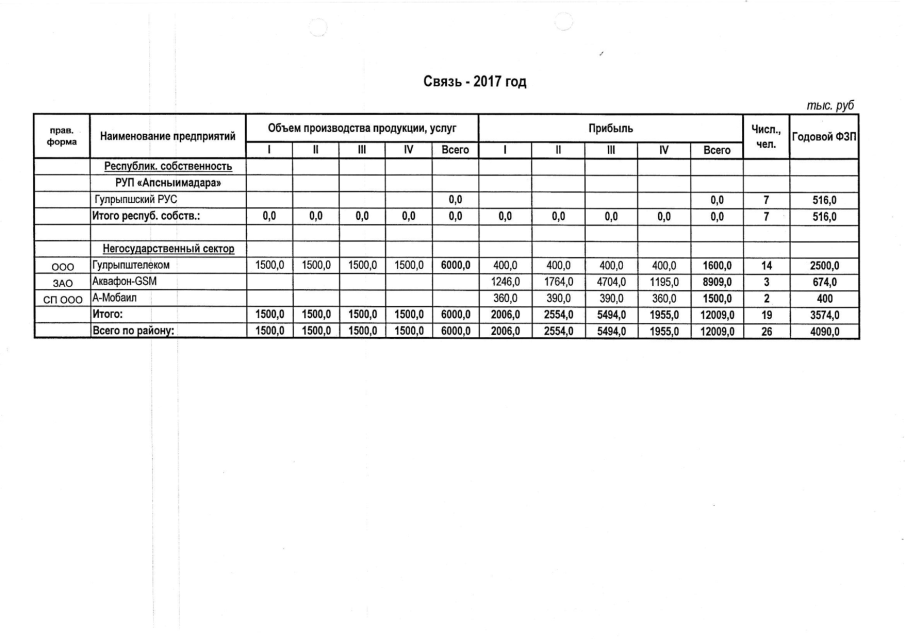 Связь - 2017 год

тыс. руб

| прав. форма | Наименование предприятий | Объем производства продукции, услуг | | | | | Прибыль | | | | | Числ., чел. | Годовой ФЗП |
|---|---|---|---|---|---|---|---|---|---|---|---|---|---|
| | | I | II | III | IV | Всего | I | II | III | IV | Всего | | |
| | Республик. собственность | | | | | | | | | | | | |
| | РУП «Апсныимадара» | | | | | | | | | | | | |
| | Гулрыпшский РУС | | | | | 0,0 | | | | | 0,0 | 7 | 516,0 |
| | Итого респуб. собств.: | 0,0 | 0,0 | 0,0 | 0,0 | 0,0 | 0,0 | 0,0 | 0,0 | 0,0 | 0,0 | 7 | 516,0 |
| | | | | | | | | | | | | | |
| | Негосударственный сектор | | | | | | | | | | | | |
| ООО | Гулрыпштелеком | 1500,0 | 1500,0 | 1500,0 | 1500,0 | 6000,0 | 400,0 | 400,0 | 400,0 | 400,0 | 1600,0 | 14 | 2500,0 |
| ЗАО | Аквафон-GSM | | | | | | 1246,0 | 1764,0 | 4704,0 | 1195,0 | 8909,0 | 3 | 674,0 |
| СП ООО | А-Мобаил | | | | | | 360,0 | 390,0 | 390,0 | 360,0 | 1500,0 | 2 | 400 |
| | Итого: | 1500,0 | 1500,0 | 1500,0 | 1500,0 | 6000,0 | 2006,0 | 2554,0 | 5494,0 | 1955,0 | 12009,0 | 19 | 3574,0 |
| | Всего по району: | 1500,0 | 1500,0 | 1500,0 | 1500,0 | 6000,0 | 2006,0 | 2554,0 | 5494,0 | 1955,0 | 12009,0 | 26 | 4090,0 |